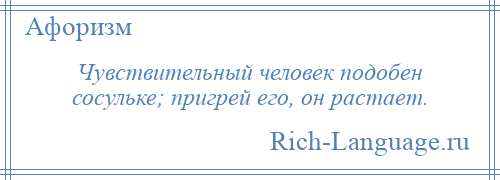 Афоризм

Чувствительный человек подобен сосульке; пригрей его, он растает.

Rich-Language.ru